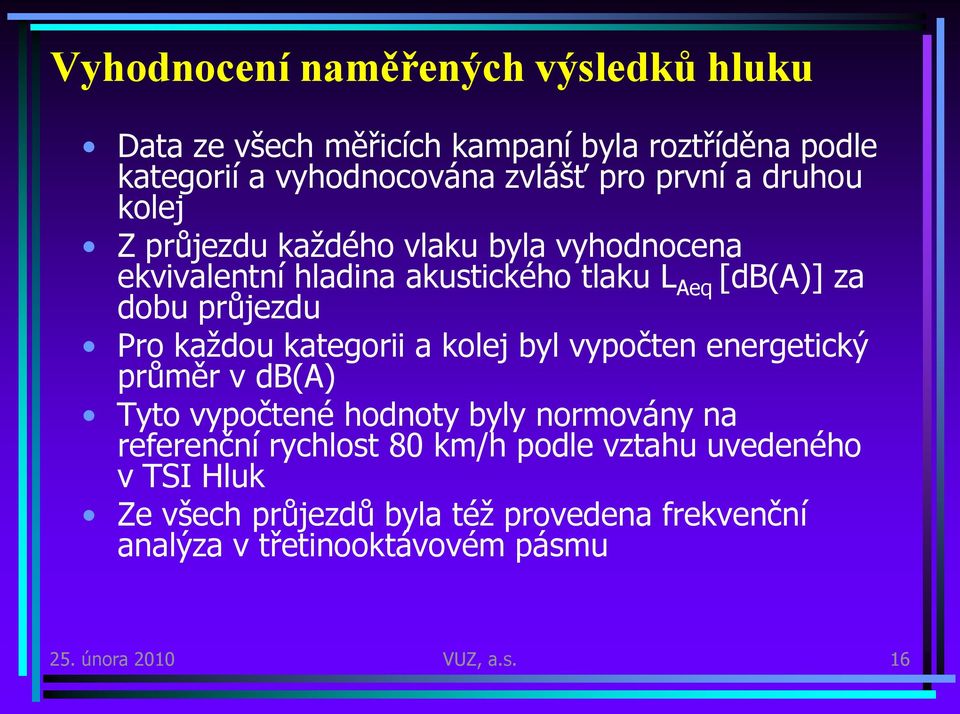 Vyhodnocení naměřených výsledků hluku

• Data ze všech měřicích kampaní byla roztříděna podle kategorií a vyhodnocována zvlášť pro první a druhou kolej
• Z průjezdu každého vlaku byla vyhodnocena ekvivalentní hladina akustického tlaku $L_{Aeq}$ [dB(A)] za dobu průjezdu
• Pro každou kategorii a kolej byl vypočten energetický průměr v dB(A)
• Tyto vypočtené hodnoty byly normovány na referenční rychlost 80 km/h podle vztahu uvedeného v TSI Hluk
• Ze všech průjezdů byla též provedena frekvenční analýza v třetinooktávovém pásmu

25. února 2010
VUZ, a.s.
16